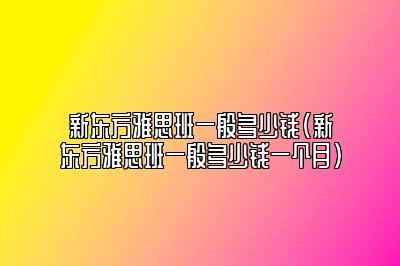 新东方雅思班一般多少钱(新东方雅思班一般多少钱一个月)